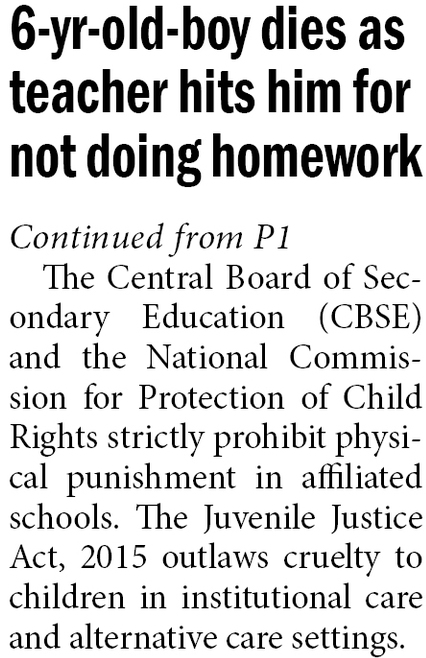 6-yr-old-boy dies as teacher hits him for not doing homework

Continued from P1

The Central Board of Secondary Education (CBSE) and the National Commission for Protection of Child Rights strictly prohibit physical punishment in affiliated schools. The Juvenile Justice Act, 2015 outlaws cruelty to children in institutional care and alternative care settings.